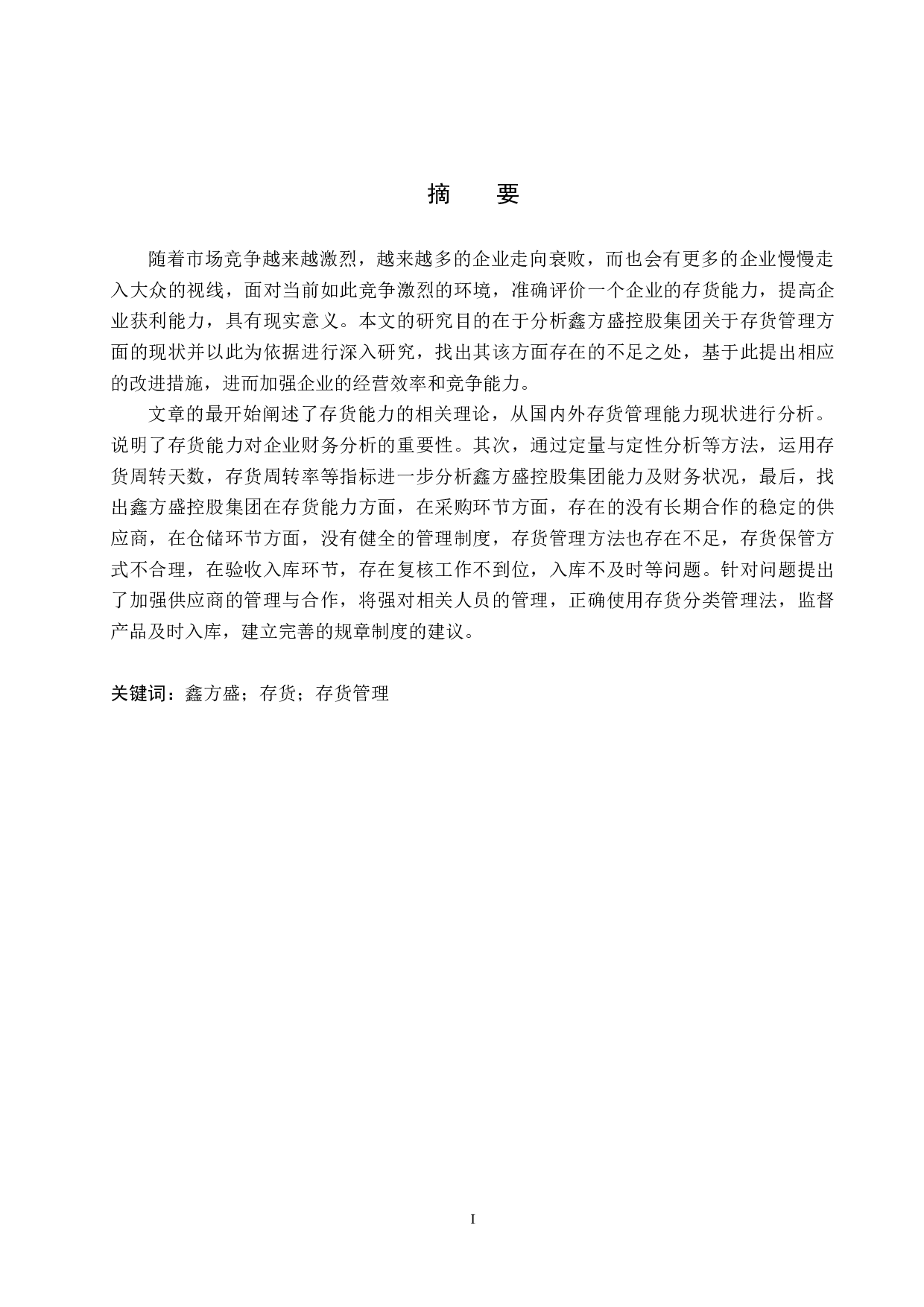 摘　要

随着市场竞争越来越激烈，越来越多的企业走向衰败，而也会有更多的企业慢慢走入大众的视线，面对当前如此竞争激烈的环境，准确评价一个企业的存货能力，提高企业获利能力，具有现实意义。本文的研究目的在于分析鑫方盛控股集团关于存货管理方面的现状并以此为依据进行深入研究，找出其该方面存在的不足之处，基于此提出相应的改进措施，进而加强企业的经营效率和竞争能力。

文章的最开始阐述了存货能力的相关理论，从国内外存货管理能力现状进行分析。说明了存货能力对企业财务分析的重要性。其次，通过定量与定性分析等方法，运用存货周转天数，存货周转率等指标进一步分析鑫方盛控股集团能力及财务状况，最后，找出鑫方盛控股集团在存货能力方面，在采购环节方面，存在的没有长期合作的稳定的供应商，在仓储环节方面，没有健全的管理制度，存货管理方法也存在不足，存货保管方式不合理，在验收入库环节，存在复核工作不到位，入库不及时等问题。针对问题提出了加强供应商的管理与合作，将强对相关人员的管理，正确使用存货分类管理法，监督产品及时入库，建立完善的规章制度的建议。

关键词：鑫方盛；存货；存货管理

I